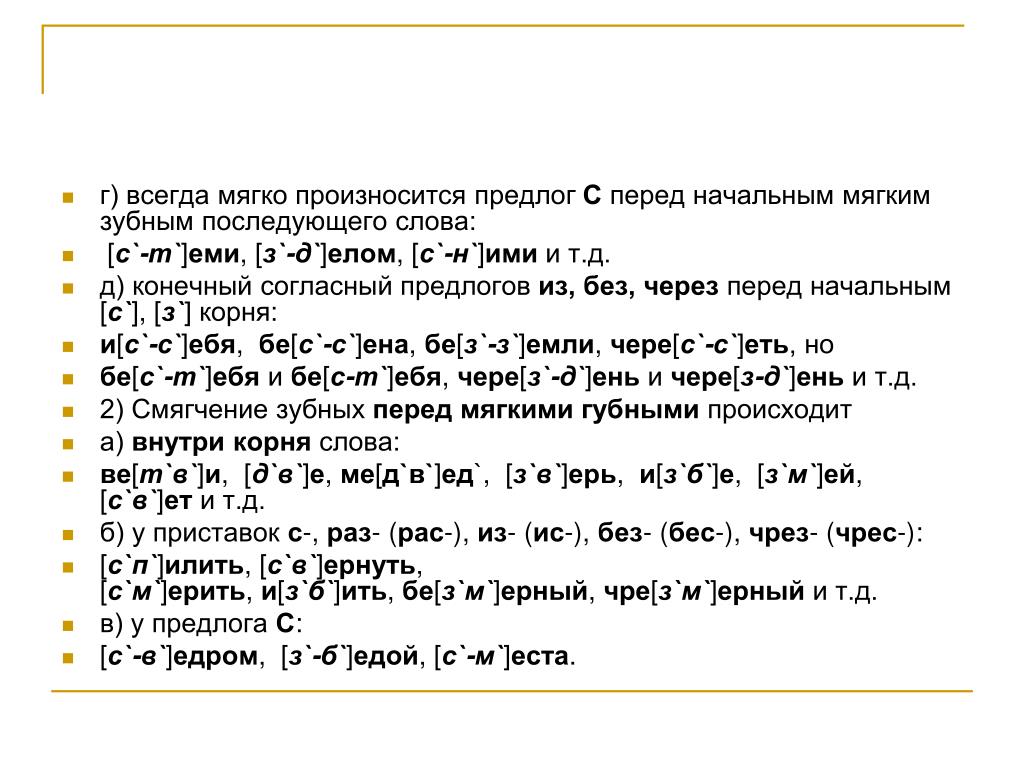 г) всегда мягко произносится предлог С перед начальным мягким зубным последующего слова:

[с`-т`]еми, [з`-д`]елом, [с`-н`]ими и т.д.

д) конечный согласный предлогов из, без, через перед начальным [с`], [з`] корня:

и[с`-с`]ебя, бе[с`-с`]ена, бе[з`-з`]емли, чере[с`-с`]еть, но

бе[с`-т`]ебя и бе[с-т`]ебя, чере[з`-д`]ень и чере[з-д`]ень и т.д.

2) Смягчение зубных перед мягкими губными происходит

а) внутри корня слова:

ве[т`в`]и, [д`в`]е, ме[д`в`]ед`, [з`в`]ерь, и[з`б`]е, [з`м`]ей, [с`в`]ет и т.д.

б) у приставок с-, раз- (рас-), из- (ис-), без- (бес-), чрез- (чрес-):

[с`п`]илить, [с`в`]ернуть, [с`м`]ерить, и[з`б`]ить, бе[з`м`]ерный, чре[з`м`]ерный и т.д.

в) у предлога С:

[с`-в`]едром, [з`-б`]едой, [с`-м`]еста.